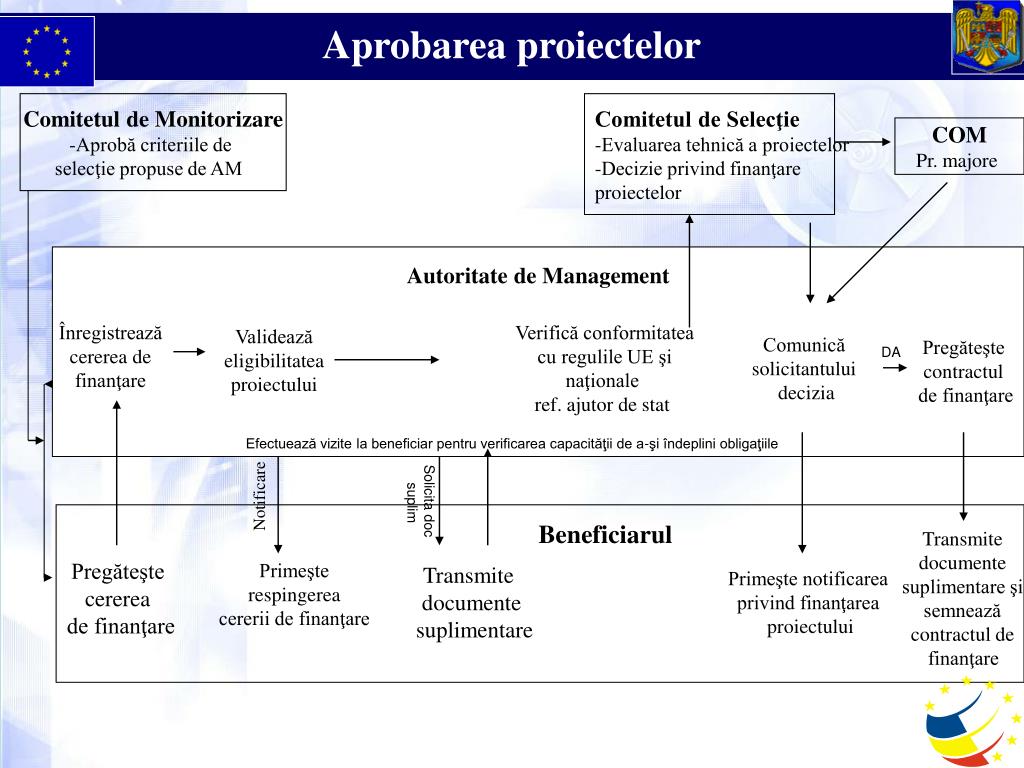 Aprobarea proiectelor

Comitetul de Monitorizare
-Aprobă criteriile de selecţie propuse de AM

Comitetul de Selecţie
-Evaluarea tehnică a proiectelor
-Decizie privind finanţare proiectelor

COM
Pr. majore

Autoritate de Management

Înregistrează cererea de finanţare

Validează eligibilitatea proiectului

Verifică conformitatea cu regulile UE şi naţionale
ref. ajutor de stat

Comunică solicitantului decizia

DA

Pregăteşte contractul de finanţare

Efectuează vizite la beneficiar pentru verificarea capacităţii de a-şi îndeplini obligaţiile

Notificare

Solicita doc suplim

Beneficiarul

Pregăteşte cererea de finanţare

Primeşte respingerea cererii de finanţare

Transmite documente suplimentare

Primeşte notificarea privind finanţarea proiectului

Transmite documente suplimentare şi semnează contractul de finanţare